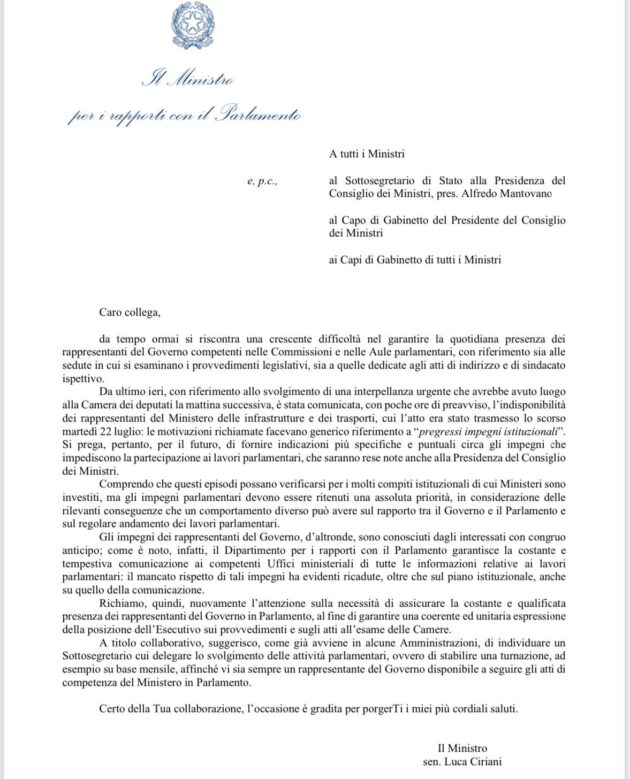 Il Ministro
per i rapporti con il Parlamento

A tutti i Ministri

e, p.c.,

al Sottosegretario di Stato alla Presidenza del Consiglio dei Ministri, pres. Alfredo Mantovano

al Capo di Gabinetto del Presidente del Consiglio dei Ministri

ai Capi di Gabinetto di tutti i Ministri

Caro collega,

da tempo ormai si riscontra una crescente difficoltà nel garantire la quotidiana presenza dei rappresentanti del Governo competenti nelle Commissioni e nelle Aule parlamentari, con riferimento sia alle sedute in cui si esaminano i provvedimenti legislativi, sia a quelle dedicate agli atti di indirizzo e di sindacato ispettivo.

Da ultimo ieri, con riferimento allo svolgimento di una interpellanza urgente che avrebbe avuto luogo alla Camera dei deputati la mattina successiva, è stata comunicata, con poche ore di preavviso, l'indisponibilità dei rappresentanti del Ministero delle infrastrutture e dei trasporti, cui l'atto era stato trasmesso lo scorso martedì 22 luglio: le motivazioni richiamate facevano generico riferimento a "pregressi impegni istituzionali". Si prega, pertanto, per il futuro, di fornire indicazioni più specifiche e puntuali circa gli impegni che impediscono la partecipazione ai lavori parlamentari, che saranno rese note anche alla Presidenza del Consiglio dei Ministri.

Comprendo che questi episodi possano verificarsi per i molti compiti istituzionali di cui Ministeri sono investiti, ma gli impegni parlamentari devono essere ritenuti una assoluta priorità, in considerazione delle rilevanti conseguenze che un comportamento diverso può avere sul rapporto tra il Governo e il Parlamento e sul regolare andamento dei lavori parlamentari.

Gli impegni dei rappresentanti del Governo, d'altronde, sono conosciuti dagli interessati con congruo anticipo; come è noto, infatti, il Dipartimento per i rapporti con il Parlamento garantisce la costante e tempestiva comunicazione ai competenti Uffici ministeriali di tutte le informazioni relative ai lavori parlamentari: il mancato rispetto di tali impegni ha evidenti ricadute, oltre che sul piano istituzionale, anche su quello della comunicazione.

Richiamo, quindi, nuovamente l'attenzione sulla necessità di assicurare la costante e qualificata presenza dei rappresentanti del Governo in Parlamento, al fine di garantire una coerente ed unitaria espressione della posizione dell'Esecutivo sui provvedimenti e sugli atti all'esame delle Camere.

A titolo collaborativo, suggerisco, come già avviene in alcune Amministrazioni, di individuare un Sottosegretario cui delegare lo svolgimento delle attività parlamentari, ovvero di stabilire una turnazione, ad esempio su base mensile, affinché vi sia sempre un rappresentante del Governo disponibile a seguire gli atti di competenza del Ministero in Parlamento.

Certo della Tua collaborazione, l'occasione è gradita per porgerTi i miei più cordiali saluti.

Il Ministro
sen. Luca Ciriani